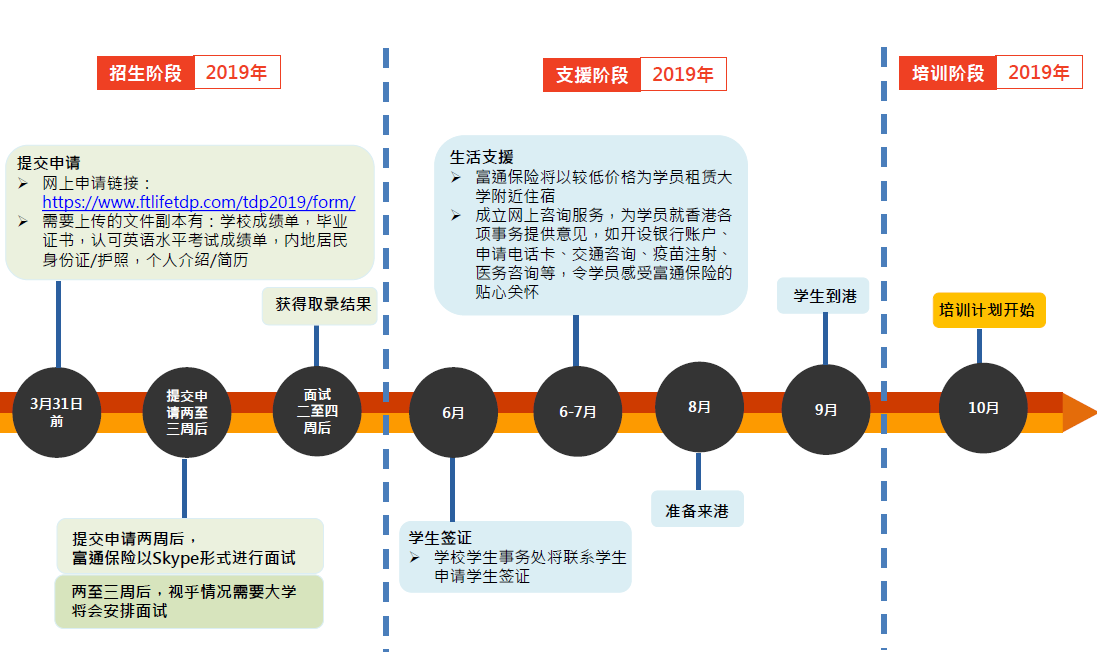 招生阶段 2019年

支援阶段 2019年

培训阶段 2019年

提交申请
➢ 网上申请链接：https://www.ftlifetdp.com/tdp2019/form/
➢ 需要上传的文件副本有：学校成绩单，毕业证书，认可英语水平考试成绩单，内地居民身份证/护照，个人介绍/简历

获得取录结果

生活支援
➢ 富通保险将以较低价格为学员租赁大学附近住宿
➢ 成立网上咨询服务，为学员就香港各项事务提供意见，如开设银行账户、申请电话卡、交通咨询、疫苗注射、医务咨询等，令学员感受富通保险的贴心关怀

学生到港

培训计划开始

3月31日前

提交申请两至三周后

面试二至四周后

6月

6-7月

8月

9月

10月

提交申请两周后，富通保险以Skype形式进行面试

两至三周后，视乎情况需要大学将会安排面试

学生签证
➢ 学校学生事务处将联系学生申请学生签证

准备来港